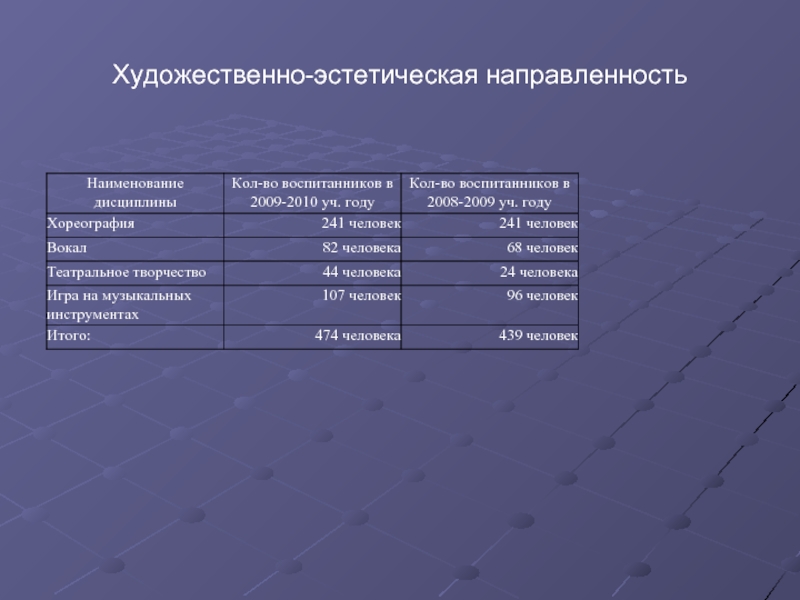 Художественно-эстетическая направленность

| Наименование дисциплины | Кол-во воспитанников в 2009-2010 уч. году | Кол-во воспитанников в 2008-2009 уч. году |
|---|---|---|
| Хореография | 241 человек | 241 человек |
| Вокал | 82 человека | 68 человек |
| Театральное творчество | 44 человека | 24 человека |
| Игра на музыкальных инструментах | 107 человек | 96 человек |
| Итого: | 474 человека | 439 человек |